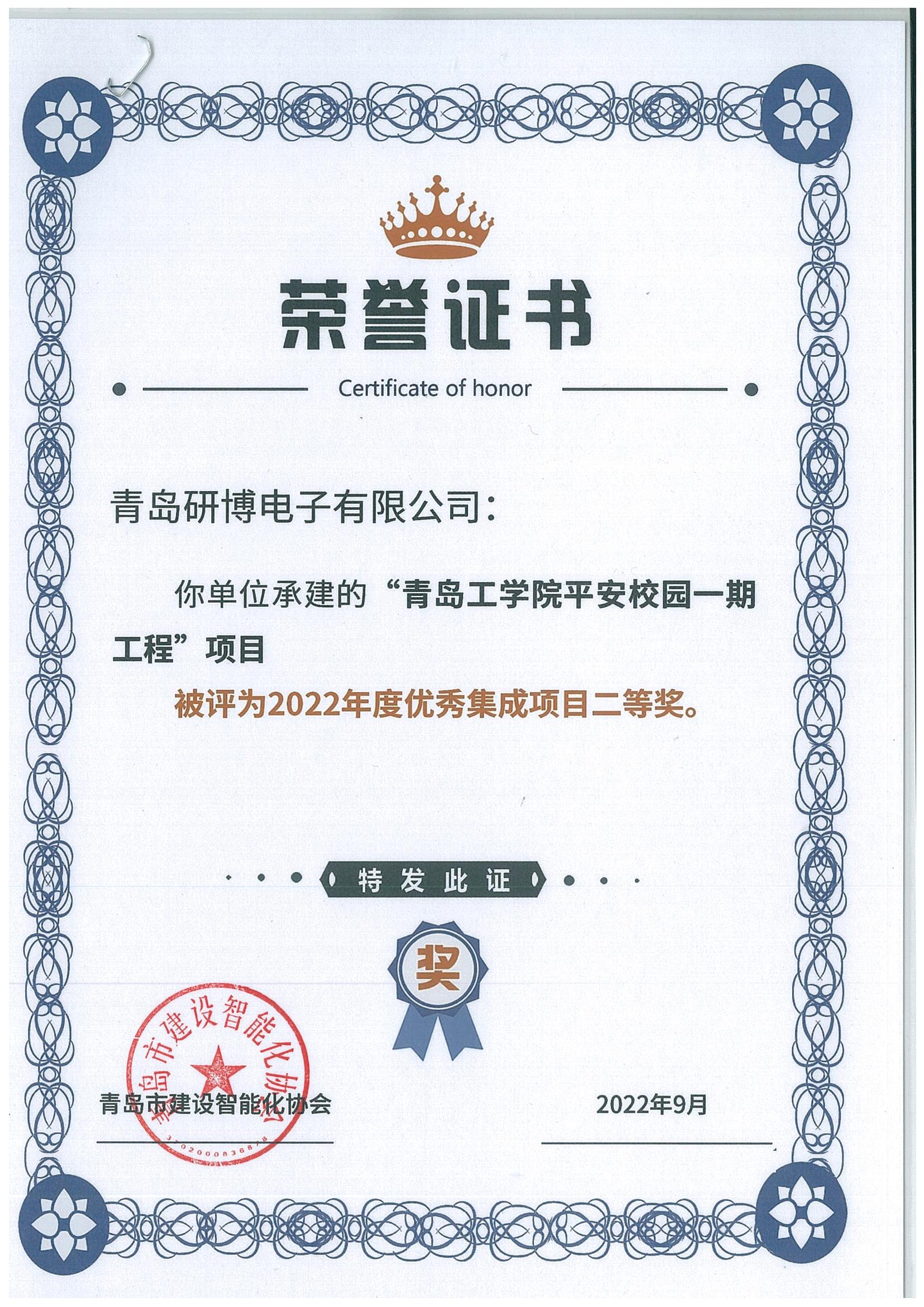 荣誉证书

Certificate of honor

青岛研博电子有限公司:

你单位承建的“青岛工学院平安校园一期工程”项目

被评为2022年度优秀集成项目二等奖。

特发此证

奖

青岛市建设智能化协会

3702000836878

青岛市建设智能化协会

2022年9月